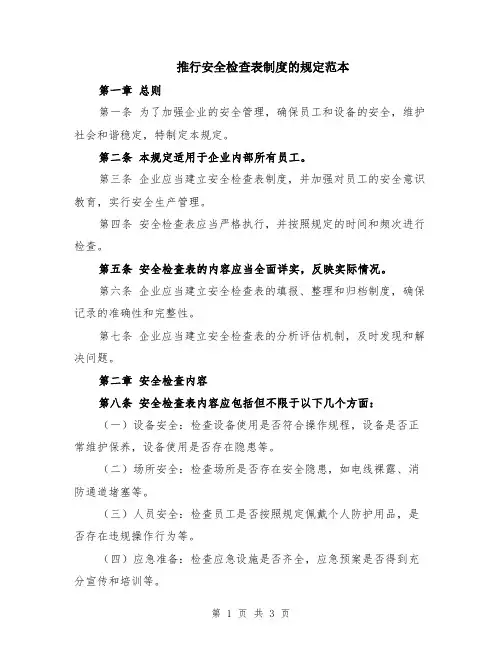 推行安全检查表制度的规定范本

第一章 总则

第一条 为了加强企业的安全管理，确保员工和设备的安全，维护社会和谐稳定，特制定本规定。

第二条 本规定适用于企业内部所有员工。

第三条 企业应当建立安全检查表制度，并加强对员工的安全意识教育，实行安全生产管理。

第四条 安全检查表应当严格执行，并按照规定的时间和频次进行检查。

第五条 安全检查表的内容应当全面详实，反映实际情况。

第六条 企业应当建立安全检查表的填报、整理和归档制度，确保记录的准确性和完整性。

第七条 企业应当建立安全检查表的分析评估机制，及时发现和解决问题。

第二章 安全检查内容

第八条 安全检查表内容应包括但不限于以下几个方面：

（一）设备安全：检查设备使用是否符合操作规程，设备是否正常维护保养，设备使用是否存在隐患等。

（二）场所安全：检查场所是否存在安全隐患，如电线裸露、消防通道堵塞等。

（三）人员安全：检查员工是否按照规定佩戴个人防护用品，是否存在违规操作行为等。

（四）应急准备：检查应急设施是否齐全，应急预案是否得到充分宣传和培训等。

第 1 页 共 3 页